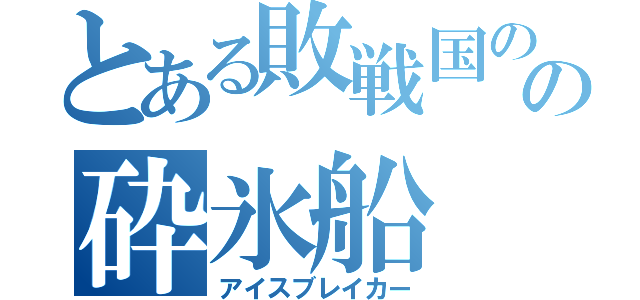 とある敗戦国のの
砕氷船
アイスブレイカー